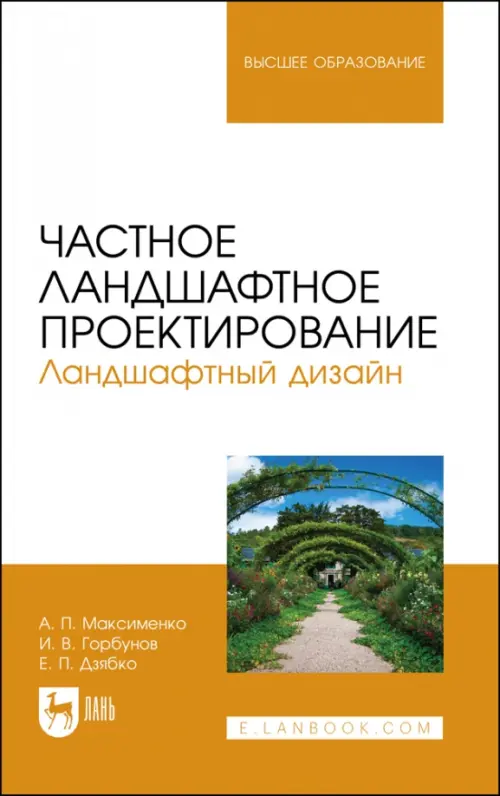 ВЫСШЕЕ ОБРАЗОВАНИЕ

ЧАСТНОЕ ЛАНДШАФТНОЕ ПРОЕКТИРОВАНИЕ
Ландшафтный дизайн

А. П. Максименко
И. В. Горбунов
Е. П. Дзябко

ЛАНЬ

E.LANBOOK.COM